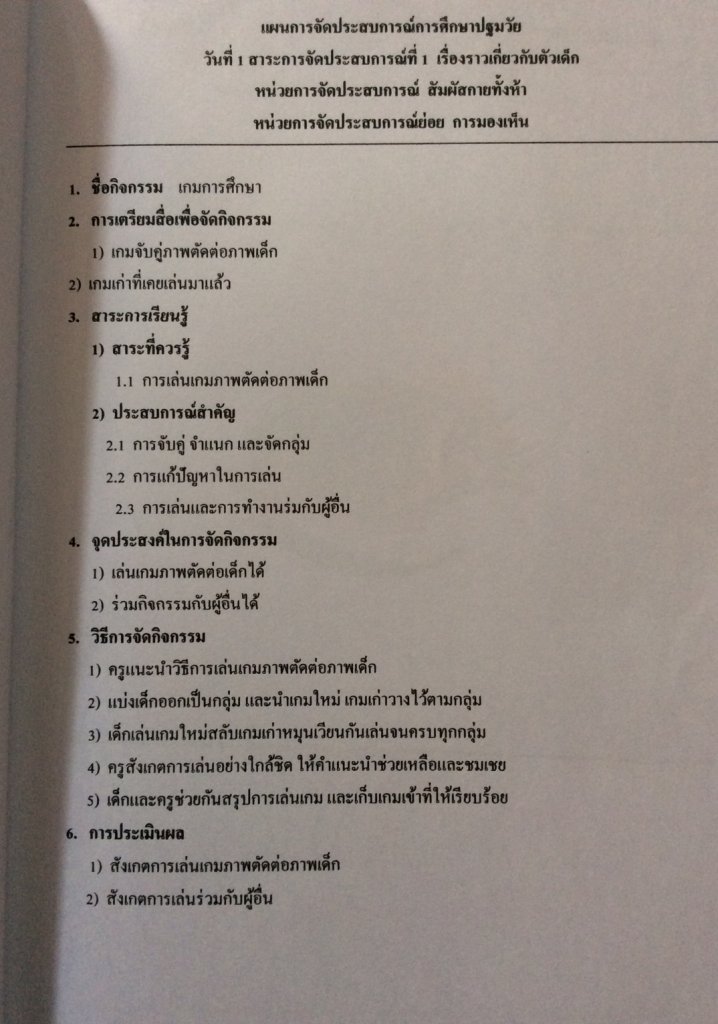 แผนการจัดประสบการณ์การศึกษาปฐมวัย
วันที่ 1 สาระการจัดประสบการณ์ที่ 1 เรื่องราวเกี่ยวกับตัวเด็ก
หน่วยการจัดประสบการณ์ สัมผัสกายทั้งห้า
หน่วยการจัดประสบการณ์ย่อย การมองเห็น

1. ชื่อกิจกรรม เกมการศึกษา
2. การเตรียมสื่อเพื่อจัดกิจกรรม
1) เกมจับคู่ภาพตัดต่อภาพเด็ก
2) เกมเก่าที่เคยเล่นมาแล้ว
3. สาระการเรียนรู้
1) สาระที่ควรรู้
1.1 การเล่นเกมภาพตัดต่อภาพเด็ก
2) ประสบการณ์สำคัญ
2.1 การจับคู่ จำแนก และจัดกลุ่ม
2.2 การแก้ปัญหาในการเล่น
2.3 การเล่นและการทำงานร่วมกับผู้อื่น
4. จุดประสงค์ในการจัดกิจกรรม
1) เล่นเกมภาพตัดต่อเด็กได้
2) ร่วมกิจกรรมกับผู้อื่นได้
5. วิธีการจัดกิจกรรม
1) ครูแนะนำวิธีการเล่นเกมภาพตัดต่อภาพเด็ก
2) แบ่งเด็กออกเป็นกลุ่ม และนำเกมใหม่ เกมเก่าวางไว้ตามกลุ่ม
3) เด็กเล่นเกมใหม่สลับเกมเก่าหมุนเวียนกันเล่นจนครบทุกกลุ่ม
4) ครูสังเกตการเล่นอย่างใกล้ชิด ให้คำแนะนำช่วยเหลือและชมเชย
5) เด็กและครูช่วยกันสรุปการเล่นเกม และเก็บเกมเข้าที่ให้เรียบร้อย
6. การประเมินผล
1) สังเกตการเล่นเกมภาพตัดต่อภาพเด็ก
2) สังเกตการเล่นร่วมกับผู้อื่น